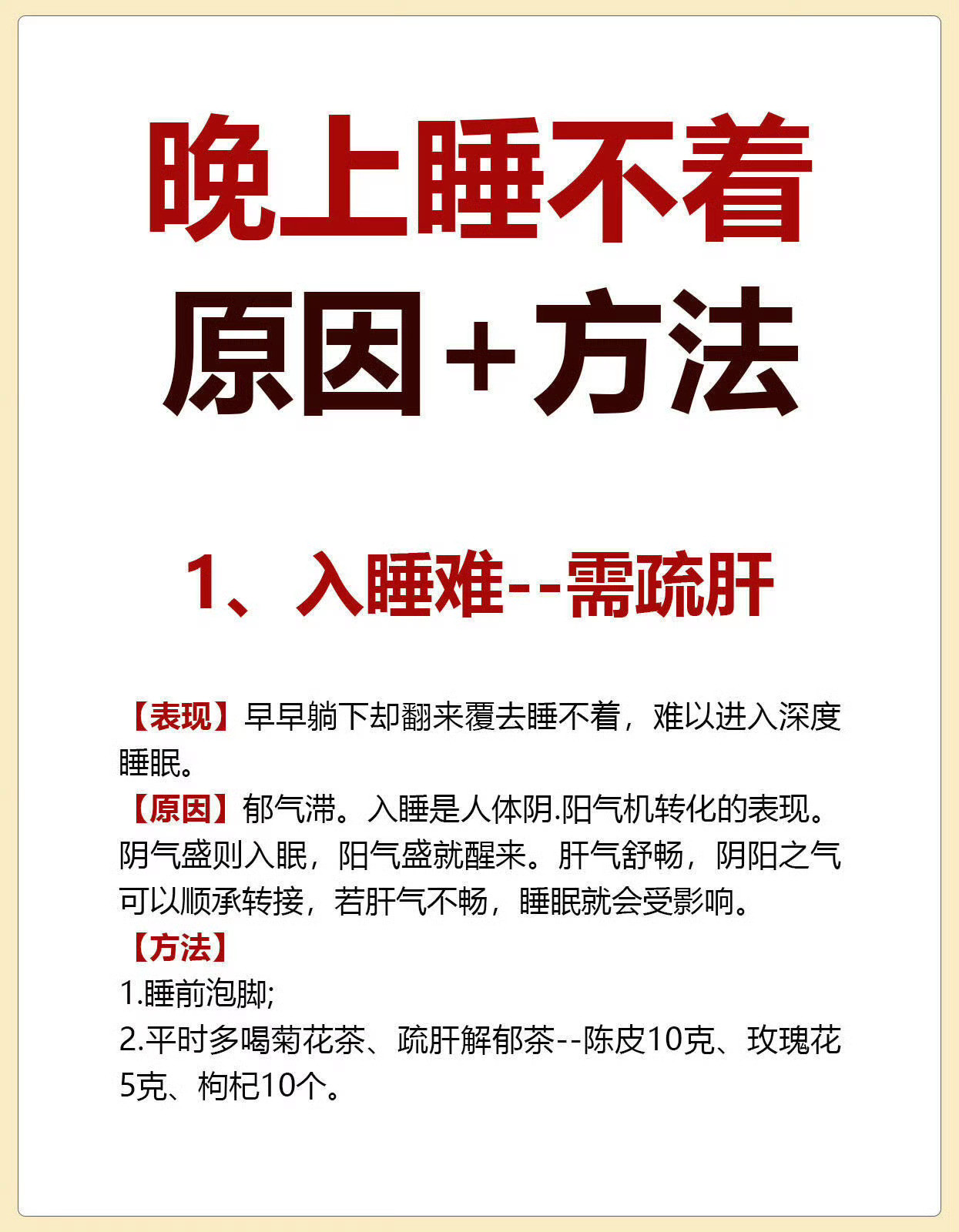 晚上睡不着
原因+方法

1、入睡难--需疏肝

【表现】早早躺下却翻来覆去睡不着，难以进入深度睡眠。
【原因】郁气滞。入睡是人体阴.阳气机转化的表现。阴气盛则入眠，阳气盛就醒来。肝气舒畅，阴阳之气可以顺承转接，若肝气不畅，睡眠就会受影响。
【方法】
1.睡前泡脚;
2.平时多喝菊花茶、疏肝解郁茶--陈皮10克、玫瑰花5克、枸杞10个。